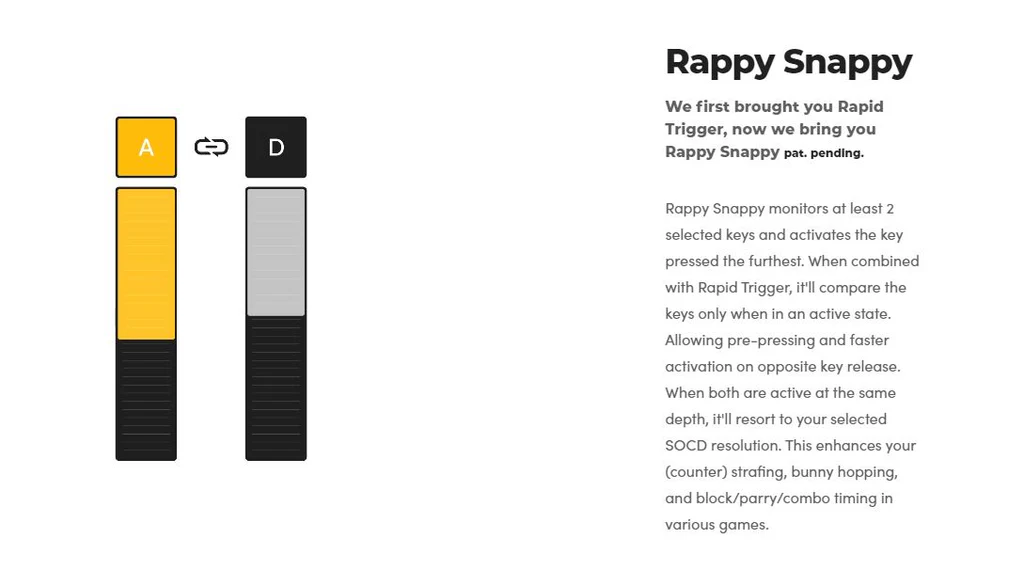 A

D

Rappy Snappy

We first brought you Rapid Trigger, now we bring you Rappy Snappy pat. pending.

Rappy Snappy monitors at least 2 selected keys and activates the key pressed the furthest. When combined with Rapid Trigger, it'll compare the keys only when in an active state. Allowing pre-pressing and faster activation on opposite key release. When both are active at the same depth, it'll resort to your selected SOCD resolution. This enhances your (counter) strafing, bunny hopping, and block/parry/combo timing in various games.